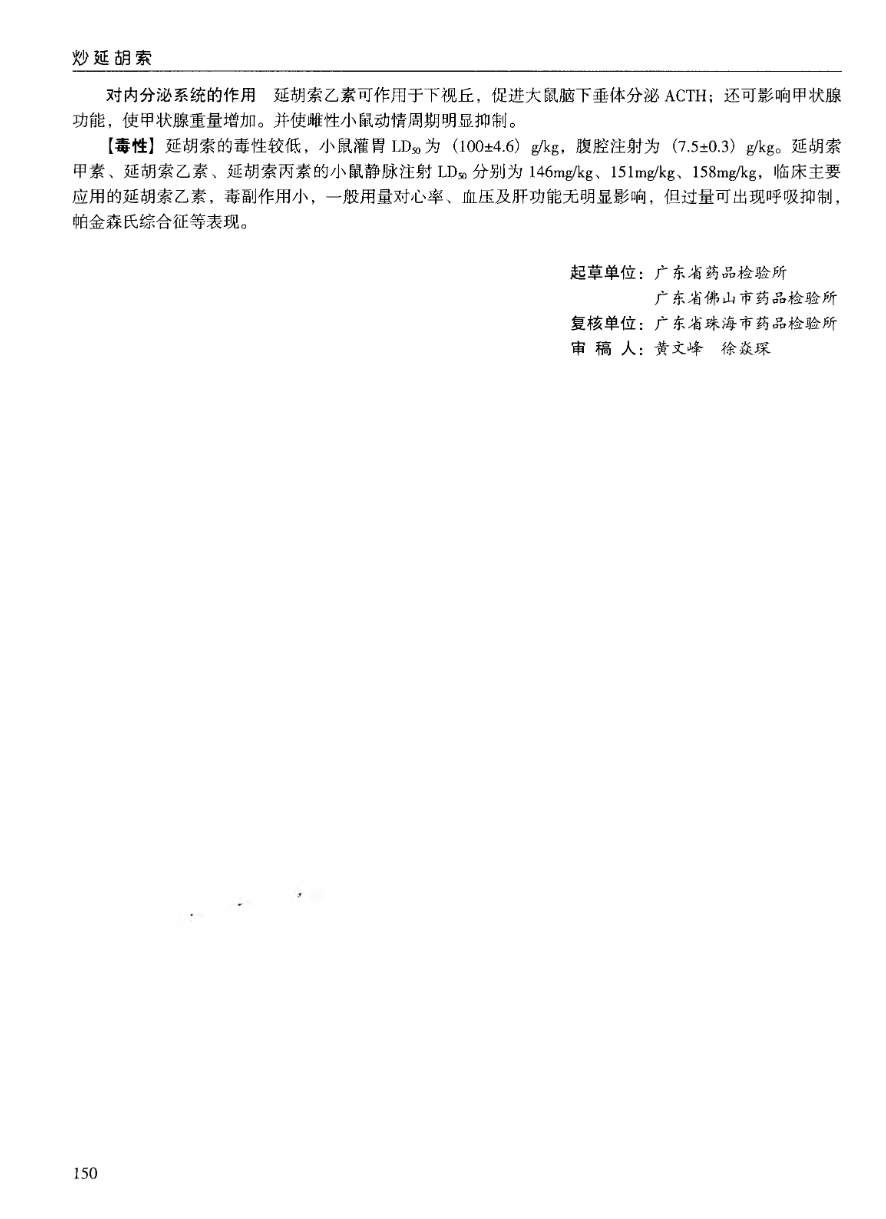 炒延胡索

对内分泌系统的作用　延胡索乙素可作用于下视丘，促进大鼠脑下垂体分泌 ACTH；还可影响甲状腺功能，使甲状腺重量增加。并使雌性小鼠动情周期明显抑制。

【毒性】延胡索的毒性较低，小鼠灌胃 $LD_{50}$ 为（100±4.6）g/kg，腹腔注射为（7.5±0.3）g/kg。延胡索甲素、延胡索乙素、延胡索丙素的小鼠静脉注射 $LD_{50}$ 分别为 146mg/kg、151mg/kg、158mg/kg，临床主要应用的延胡索乙素，毒副作用小，一般用量对心率、血压及肝功能无明显影响，但过量可出现呼吸抑制，帕金森氏综合征等表现。

起草单位：广东省药品检验所
广东省佛山市药品检验所
复核单位：广东省珠海市药品检验所
审 稿 人：黄文峰　徐焱琛

150